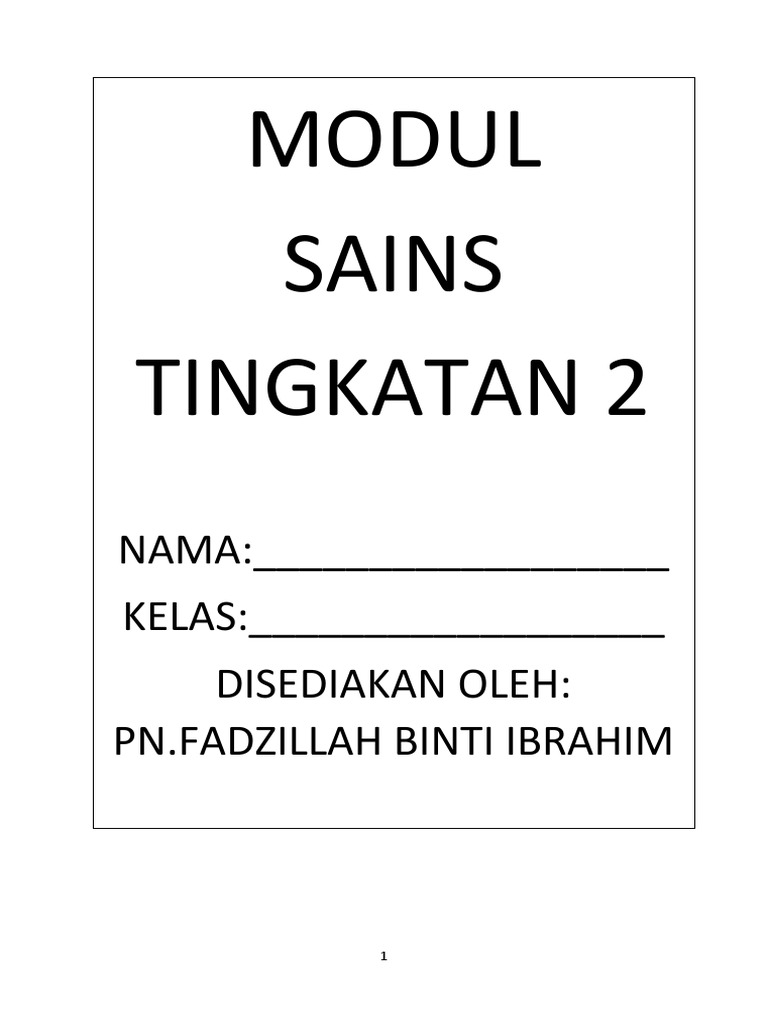 MODUL
SAINS
TINGKATAN 2

NAMA:____

KELAS:____

DISEDIAKAN OLEH:
PN.FADZILLAH BINTI IBRAHIM

1